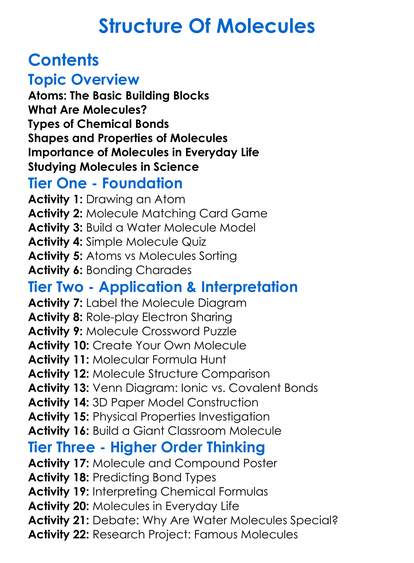 Structure Of Molecules

Contents

Topic Overview
Atoms: The Basic Building Blocks
What Are Molecules?
Types of Chemical Bonds
Shapes and Properties of Molecules
Importance of Molecules in Everyday Life
Studying Molecules in Science

Tier One - Foundation
Activity 1: Drawing an Atom
Activity 2: Molecule Matching Card Game
Activity 3: Build a Water Molecule Model
Activity 4: Simple Molecule Quiz
Activity 5: Atoms vs Molecules Sorting
Activity 6: Bonding Charades

Tier Two - Application & Interpretation
Activity 7: Label the Molecule Diagram
Activity 8: Role-play Electron Sharing
Activity 9: Molecule Crossword Puzzle
Activity 10: Create Your Own Molecule
Activity 11: Molecular Formula Hunt
Activity 12: Molecule Structure Comparison
Activity 13: Venn Diagram: Ionic vs. Covalent Bonds
Activity 14: 3D Paper Model Construction
Activity 15: Physical Properties Investigation
Activity 16: Build a Giant Classroom Molecule

Tier Three - Higher Order Thinking
Activity 17: Molecule and Compound Poster
Activity 18: Predicting Bond Types
Activity 19: Interpreting Chemical Formulas
Activity 20: Molecules in Everyday Life
Activity 21: Debate: Why Are Water Molecules Special?
Activity 22: Research Project: Famous Molecules